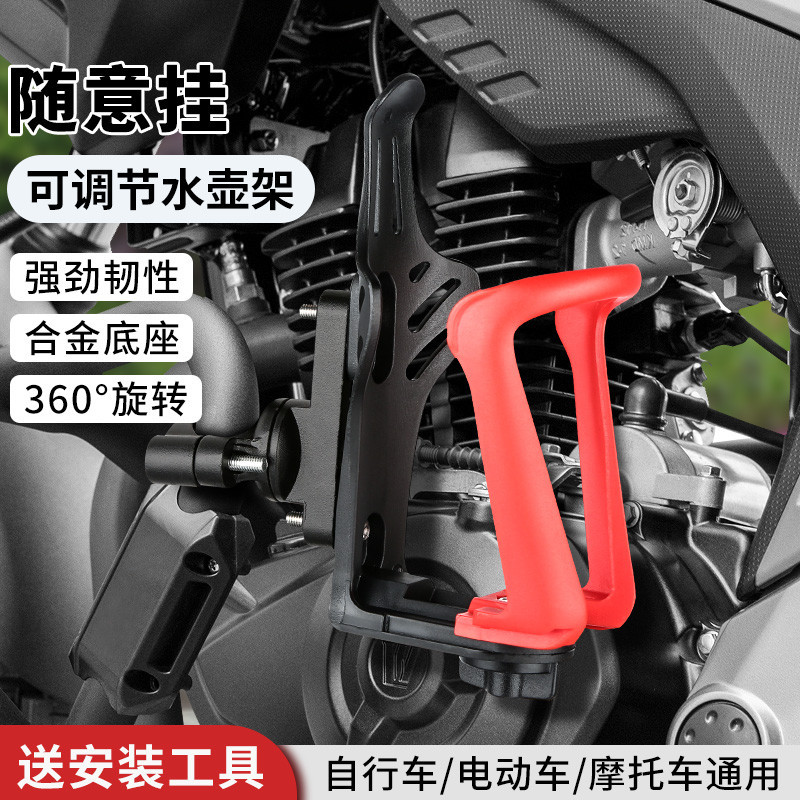 随意挂

可调节水壶架

强劲韧性

合金底座

360°旋转

送安装工具

自行车/电动车/摩托车通用